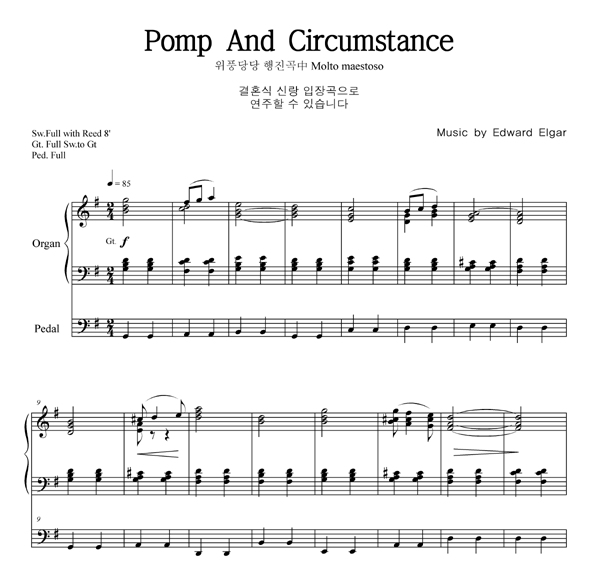 Pomp And Circumstance

위풍당당 행진곡中 Molto maestoso

결혼식 신랑 입장곡으로
연주할 수 있습니다

Sw.Full with Reed 8'
Gt. Full Sw.to Gt
Ped. Full

Music by Edward Elgar

♩= 85

Organ

Gt. f

Pedal

9

9